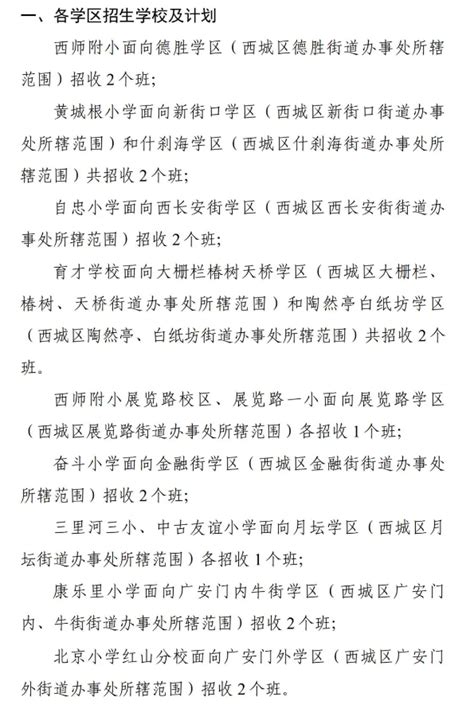 一、各学区招生学校及计划

西师附小面向德胜学区（西城区德胜街道办事处所辖范围）招收 2 个班;

黄城根小学面向新街口学区（西城区新街口街道办事处所辖范围）和什刹海学区（西城区什刹海街道办事处所辖范围）共招收 2 个班;

自忠小学面向西长安街学区（西城区西长安街街道办事处所辖范围）招收 2 个班;

育才学校面向大栅栏椿树天桥学区（西城区大栅栏、椿树、天桥街道办事处所辖范围）和陶然亭白纸坊学区（西城区陶然亭、白纸坊街道办事处所辖范围）共招收 2 个班。

西师附小展览路校区、展览路一小面向展览路学区（西城区展览路街道办事处所辖范围）各招收 1 个班;

奋斗小学面向金融街学区（西城区金融街街道办事处所辖范围）招收 2 个班;

三里河三小、中古友谊小学面向月坛学区（西城区月坛街道办事处所辖范围）各招收 1 个班;

康乐里小学面向广安门内牛街学区（西城区广安门内、牛街街道办事处所辖范围）招收 2 个班;

北京小学红山分校面向广安门外学区（西城区广安门外街道办事处所辖范围）招收 2 个班。